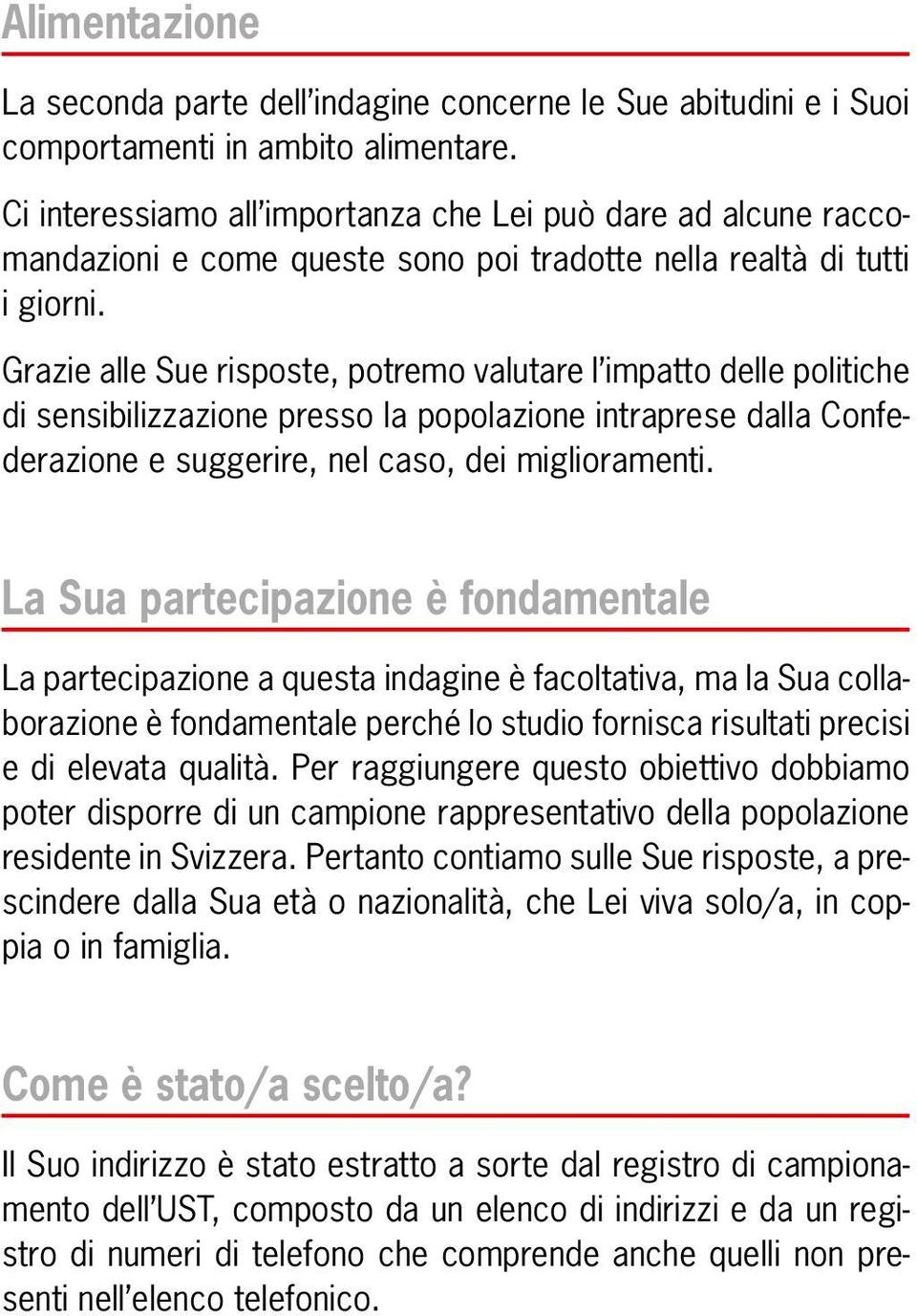 Alimentazione

La seconda parte dell'indagine concerne le Sue abitudini e i Suoi comportamenti in ambito alimentare.

Ci interessiamo all'importanza che Lei può dare ad alcune raccomandazioni e come queste sono poi tradotte nella realtà di tutti i giorni.

Grazie alle Sue risposte, potremo valutare l'impatto delle politiche di sensibilizzazione presso la popolazione intraprese dalla Confederazione e suggerire, nel caso, dei miglioramenti.

La Sua partecipazione è fondamentale

La partecipazione a questa indagine è facoltativa, ma la Sua collaborazione è fondamentale perché lo studio fornisca risultati precisi e di elevata qualità. Per raggiungere questo obiettivo dobbiamo poter disporre di un campione rappresentativo della popolazione residente in Svizzera. Pertanto contiamo sulle Sue risposte, a prescindere dalla Sua età o nazionalità, che Lei viva solo/a, in coppia o in famiglia.

Come è stato/a scelto/a?

Il Suo indirizzo è stato estratto a sorte dal registro di campionamento dell'UST, composto da un elenco di indirizzi e da un registro di numeri di telefono che comprende anche quelli non presenti nell'elenco telefonico.